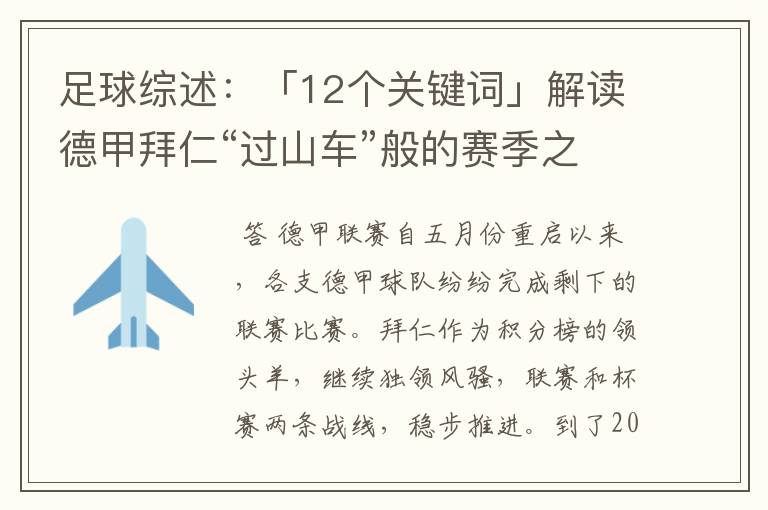 足球综述：「12个关键词」解读德甲拜仁“过山车”般的赛季之

答 德甲联赛自五月份重启以来，各支德甲球队纷纷完成剩下的联赛比赛。拜仁作为积分榜的领头羊，继续独领风骚，联赛和杯赛两条战线，稳步推进。到了20